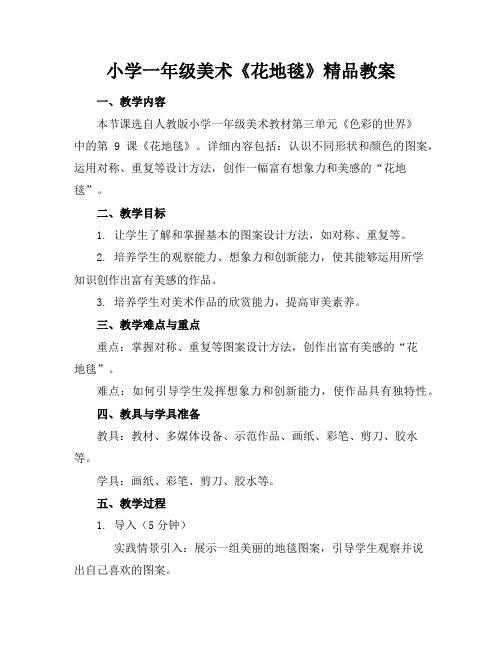 小学一年级美术《花地毯》精品教案

一、教学内容

本节课选自人教版小学一年级美术教材第三单元《色彩的世界》中的第 9 课《花地毯》。详细内容包括：认识不同形状和颜色的图案，运用对称、重复等设计方法，创作一幅富有想象力和美感的“花地毯”。

二、教学目标

1. 让学生了解和掌握基本的图案设计方法，如对称、重复等。

2. 培养学生的观察能力、想象力和创新能力，使其能够运用所学知识创作出富有美感的作品。

3. 培养学生对美术作品的欣赏能力，提高审美素养。

三、教学难点与重点

重点：掌握对称、重复等图案设计方法，创作出富有美感的“花地毯”。

难点：如何引导学生发挥想象力和创新能力，使作品具有独特性。

四、教具与学具准备

教具：教材、多媒体设备、示范作品、画纸、彩笔、剪刀、胶水等。

学具：画纸、彩笔、剪刀、胶水等。

五、教学过程

1. 导入（5 分钟）

实践情景引入：展示一组美丽的地毯图案，引导学生观察并说出自己喜欢的图案。